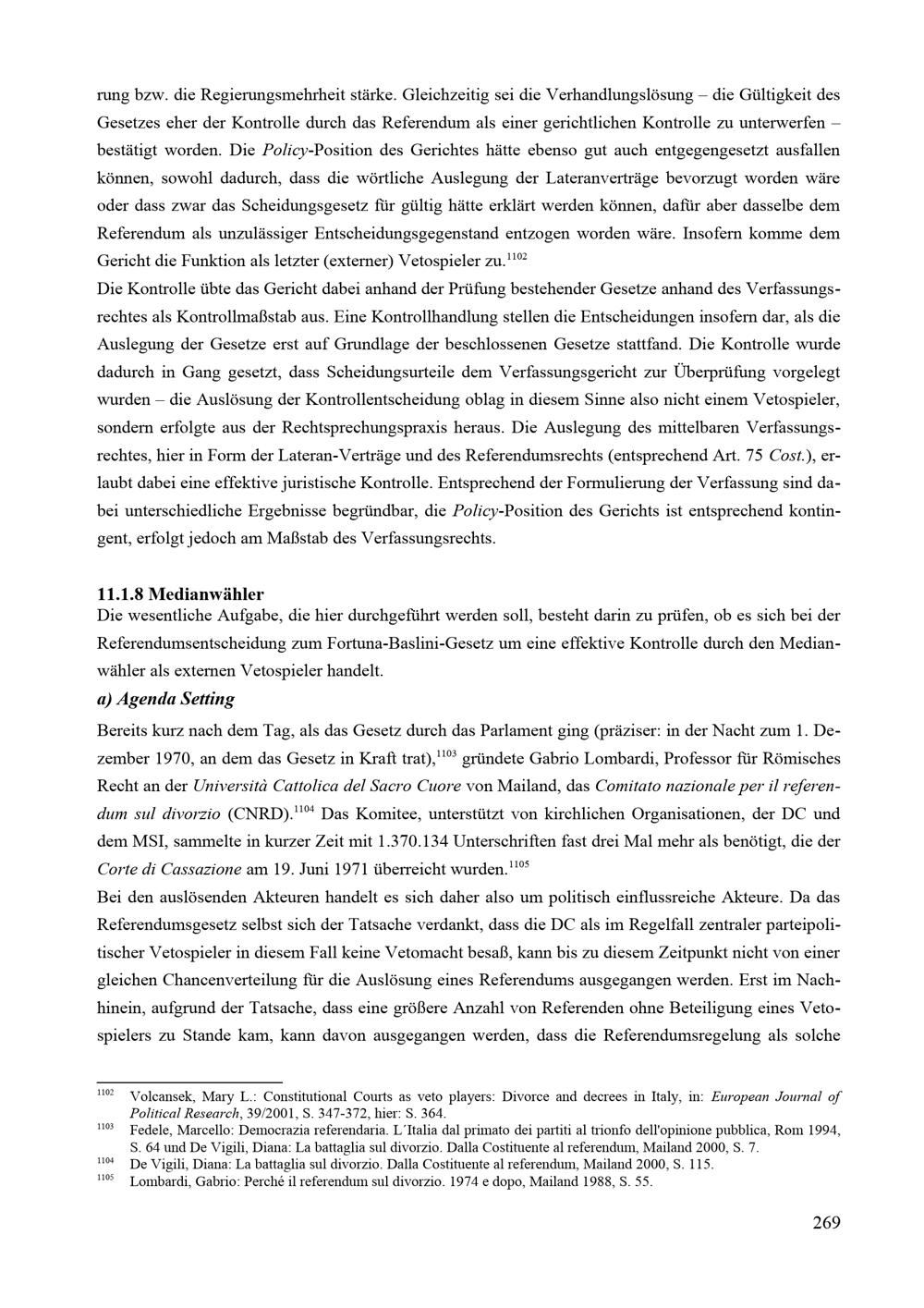 rung bzw. die Regierungsmehrheit stärke. Gleichzeitig sei die Verhandlungslösung – die Gültigkeit des Gesetzes eher der Kontrolle durch das Referendum als einer gerichtlichen Kontrolle zu unterwerfen – bestätigt worden. Die Policy-Position des Gerichtes hätte ebenso gut auch entgegengesetzt ausfallen können, sowohl dadurch, dass die wörtliche Auslegung der Lateranverträge bevorzugt worden wäre oder dass zwar das Scheidungsgesetz für gültig hätte erklärt werden können, dafür aber dasselbe dem Referendum als unzulässiger Entscheidungsgegenstand entzogen worden wäre. Insofern komme dem Gericht die Funktion als letzter (externer) Vetospieler zu.$^{1102}$

Die Kontrolle übte das Gericht dabei anhand der Prüfung bestehender Gesetze anhand des Verfassungsrechtes als Kontrollmaßstab aus. Eine Kontrollhandlung stellen die Entscheidungen insofern dar, als die Auslegung der Gesetze erst auf Grundlage der beschlossenen Gesetze stattfand. Die Kontrolle wurde dadurch in Gang gesetzt, dass Scheidungsurteile dem Verfassungsgericht zur Überprüfung vorgelegt wurden – die Auslösung der Kontrollentscheidung oblag in diesem Sinne also nicht einem Vetospieler, sondern erfolgte aus der Rechtsprechungspraxis heraus. Die Auslegung des mittelbaren Verfassungsrechtes, hier in Form der Lateran-Verträge und des Referendumsrechts (entsprechend Art. 75 Cost.), erlaubt dabei eine effektive juristische Kontrolle. Entsprechend der Formulierung der Verfassung sind dabei unterschiedliche Ergebnisse begründbar, die Policy-Position des Gerichts ist entsprechend kontingent, erfolgt jedoch am Maßstab des Verfassungsrechts.

11.1.8 Medianwähler
Die wesentliche Aufgabe, die hier durchgeführt werden soll, besteht darin zu prüfen, ob es sich bei der Referendumsentscheidung zum Fortuna-Baslini-Gesetz um eine effektive Kontrolle durch den Medianwähler als externen Vetospieler handelt.

a) Agenda Setting
Bereits kurz nach dem Tag, als das Gesetz durch das Parlament ging (präziser: in der Nacht zum 1. Dezember 1970, an dem das Gesetz in Kraft trat),$^{1103}$ gründete Gabrio Lombardi, Professor für Römisches Recht an der Università Cattolica del Sacro Cuore von Mailand, das Comitato nazionale per il referendum sul divorzio (CNRD).$^{1104}$ Das Komitee, unterstützt von kirchlichen Organisationen, der DC und dem MSI, sammelte in kurzer Zeit mit 1.370.134 Unterschriften fast drei Mal mehr als benötigt, die der Corte di Cassazione am 19. Juni 1971 überreicht wurden.$^{1105}$

Bei den auslösenden Akteuren handelt es sich daher also um politisch einflussreiche Akteure. Da das Referendumsgesetz selbst sich der Tatsache verdankt, dass die DC als im Regelfall zentraler parteipolitischer Vetospieler in diesem Fall keine Vetomacht besaß, kann bis zu diesem Zeitpunkt nicht von einer gleichen Chancenverteilung für die Auslösung eines Referendums ausgegangen werden. Erst im Nachhinein, aufgrund der Tatsache, dass eine größere Anzahl von Referenden ohne Beteiligung eines Vetospielers zu Stande kam, kann davon ausgegangen werden, dass die Referendumsregelung als solche

$^{1102}$ Volcansek, Mary L.: Constitutional Courts as veto players: Divorce and decrees in Italy, in: European Journal of Political Research, 39/2001, S. 347-372, hier: S. 364.
$^{1103}$ Fedele, Marcello: Democrazia referendaria. L´Italia dal primato dei partiti al trionfo dell'opinione pubblica, Rom 1994, S. 64 und De Vigili, Diana: La battaglia sul divorzio. Dalla Costituente al referendum, Mailand 2000, S. 7.
$^{1104}$ De Vigili, Diana: La battaglia sul divorzio. Dalla Costituente al referendum, Mailand 2000, S. 115.
$^{1105}$ Lombardi, Gabrio: Perché il referendum sul divorzio. 1974 e dopo, Mailand 1988, S. 55.

269